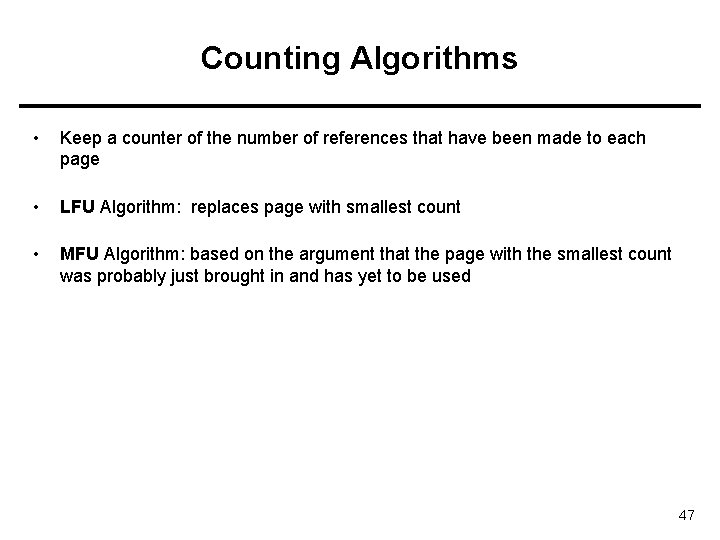 Counting Algorithms

• Keep a counter of the number of references that have been made to each page

• LFU Algorithm: replaces page with smallest count

• MFU Algorithm: based on the argument that the page with the smallest count was probably just brought in and has yet to be used

47